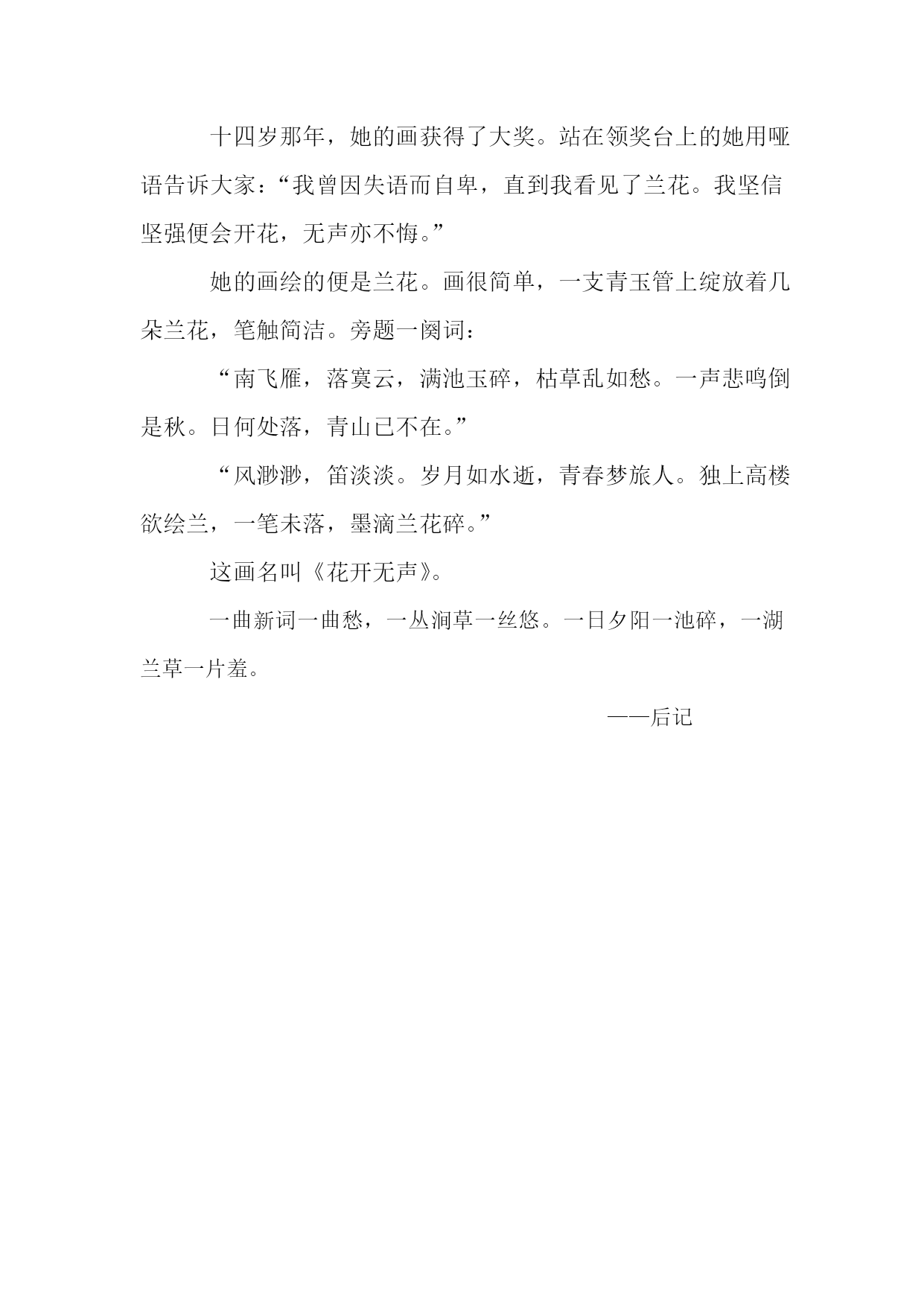 十四岁那年，她的画获得了大奖。站在领奖台上的她用哑语告诉大家：“我曾因失语而自卑，直到我看见了兰花。我坚信坚强便会开花，无声亦不悔。”

她的画绘的便是兰花。画很简单，一支青玉管上绽放着几朵兰花，笔触简洁。旁题一阕词：

“南飞雁，落寞云，满池玉碎，枯草乱如愁。一声悲鸣倒是秋。日何处落，青山已不在。”

“风渺渺，笛淡淡。岁月如水逝，青春梦旅人。独上高楼欲绘兰，一笔未落，墨滴兰花碎。”

这画名叫《花开无声》。

一曲新词一曲愁，一丛涧草一丝悠。一日夕阳一池碎，一湖兰草一片羞。

——后记